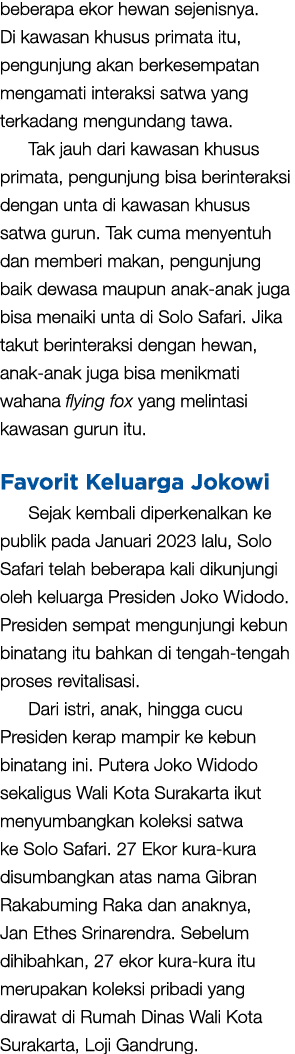 beberapa ekor hewan sejenisnya. Di kawasan khusus primata itu, pengunjung akan berkesempatan mengamati interaksi satwa yang terkadang mengundang tawa.

Tak jauh dari kawasan khusus primata, pengunjung bisa berinteraksi dengan unta di kawasan khusus satwa gurun. Tak cuma menyentuh dan memberi makan, pengunjung baik dewasa maupun anak-anak juga bisa menaiki unta di Solo Safari. Jika takut berinteraksi dengan hewan, anak-anak juga bisa menikmati wahana flying fox yang melintasi kawasan gurun itu.

Favorit Keluarga Jokowi

Sejak kembali diperkenalkan ke publik pada Januari 2023 lalu, Solo Safari telah beberapa kali dikunjungi oleh keluarga Presiden Joko Widodo. Presiden sempat mengunjungi kebun binatang itu bahkan di tengah-tengah proses revitalisasi.

Dari istri, anak, hingga cucu Presiden kerap mampir ke kebun binatang ini. Putera Joko Widodo sekaligus Wali Kota Surakarta ikut menyumbangkan koleksi satwa ke Solo Safari. 27 Ekor kura-kura disumbangkan atas nama Gibran Rakabuming Raka dan anaknya, Jan Ethes Srinarendra. Sebelum dihibahkan, 27 ekor kura-kura itu merupakan koleksi pribadi yang dirawat di Rumah Dinas Wali Kota Surakarta, Loji Gandrung.